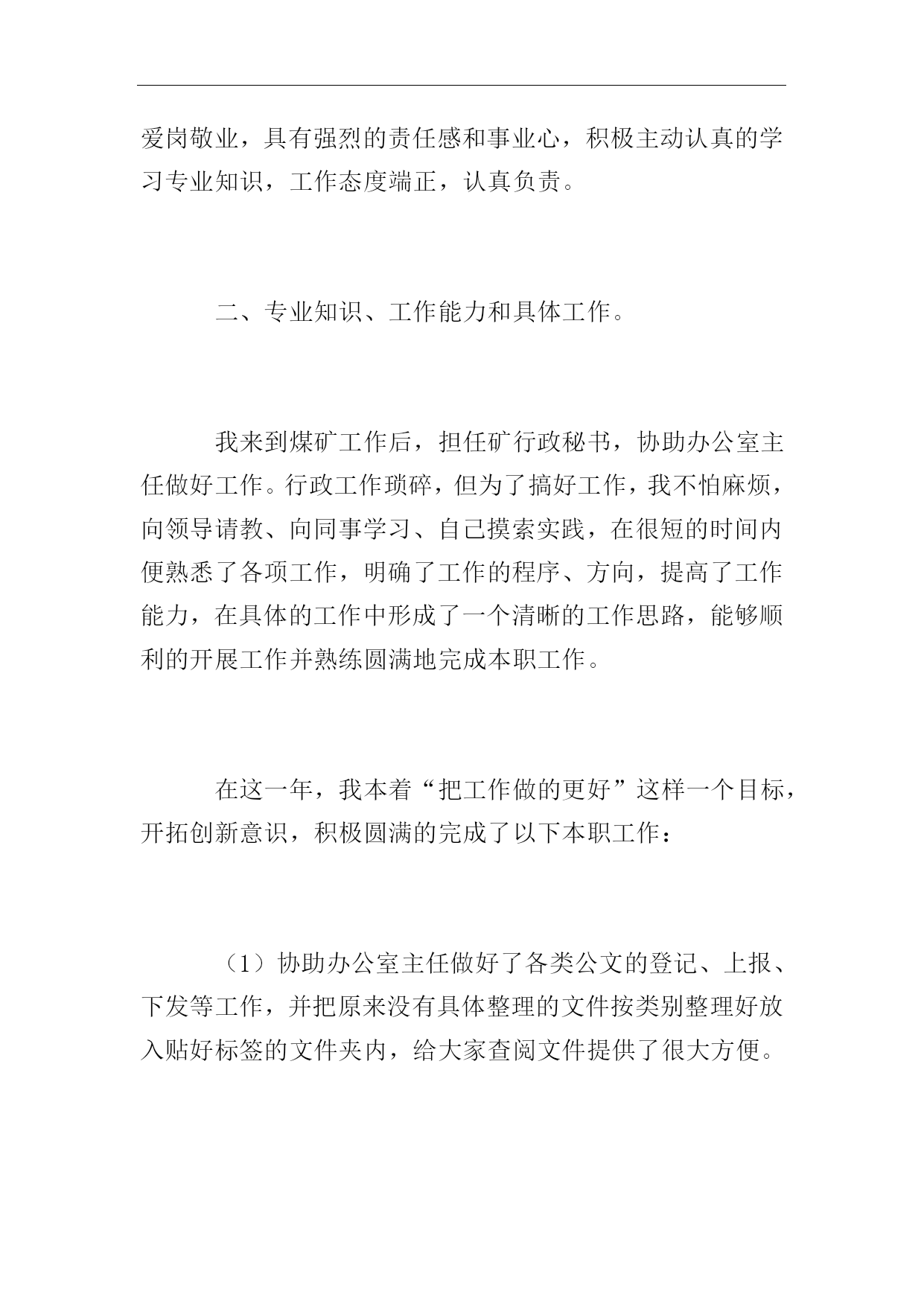 爱岗敬业，具有强烈的责任感和事业心，积极主动认真的学习专业知识，工作态度端正，认真负责。

二、专业知识、工作能力和具体工作。

我来到煤矿工作后，担任矿行政秘书，协助办公室主任做好工作。行政工作琐碎，但为了搞好工作，我不怕麻烦，向领导请教、向同事学习、自己摸索实践，在很短的时间内便熟悉了各项工作，明确了工作的程序、方向，提高了工作能力，在具体的工作中形成了一个清晰的工作思路，能够顺利的开展工作并熟练圆满地完成本职工作。

在这一年，我本着“把工作做的更好”这样一个目标，开拓创新意识，积极圆满的完成了以下本职工作：

（1）协助办公室主任做好了各类公文的登记、上报、下发等工作，并把原来没有具体整理的文件按类别整理好放入贴好标签的文件夹内，给大家查阅文件提供了很大方便。